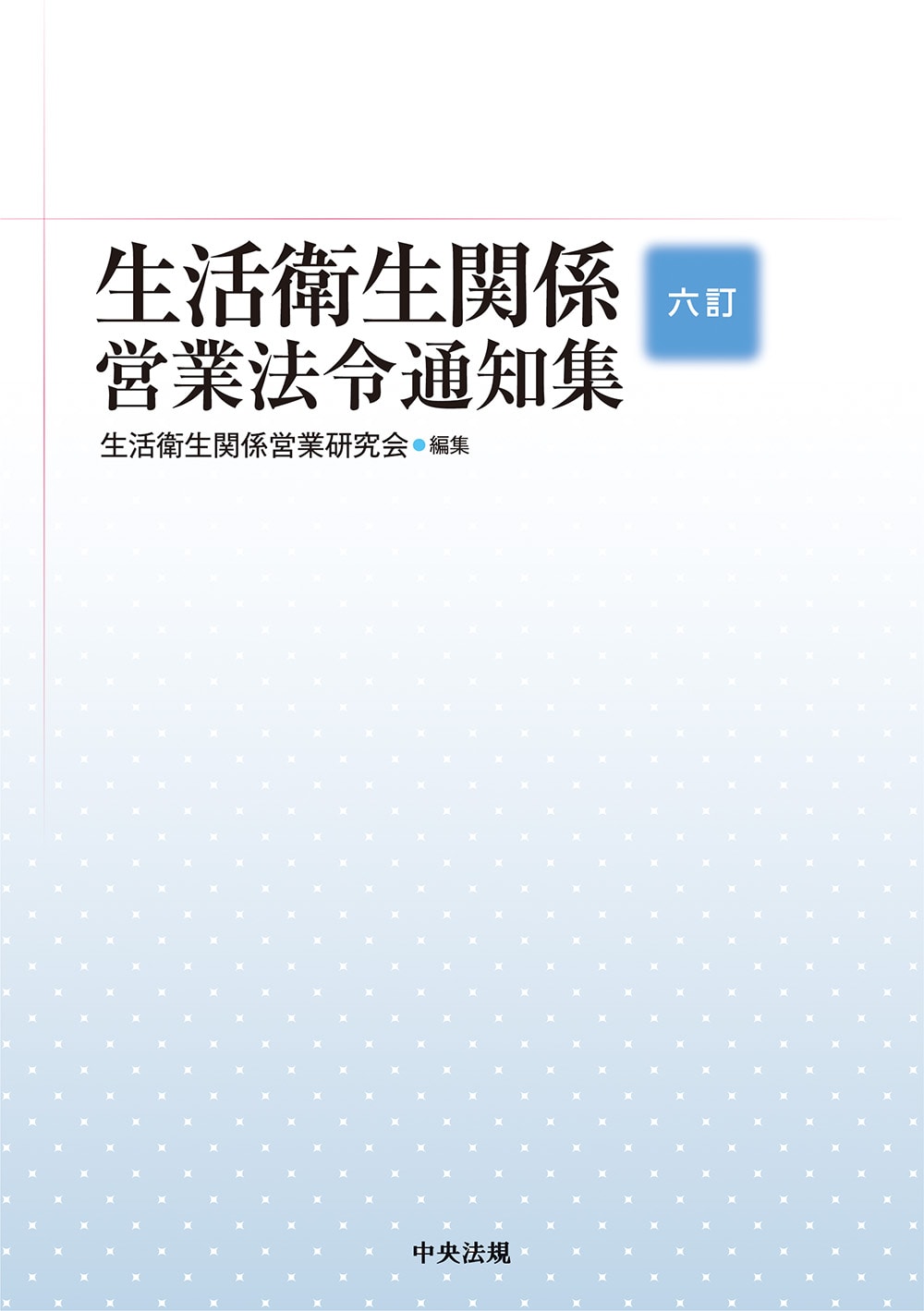 生活衛生関係
営業法令通知集

六訂

生活衛生関係営業研究会●編集

中央法規